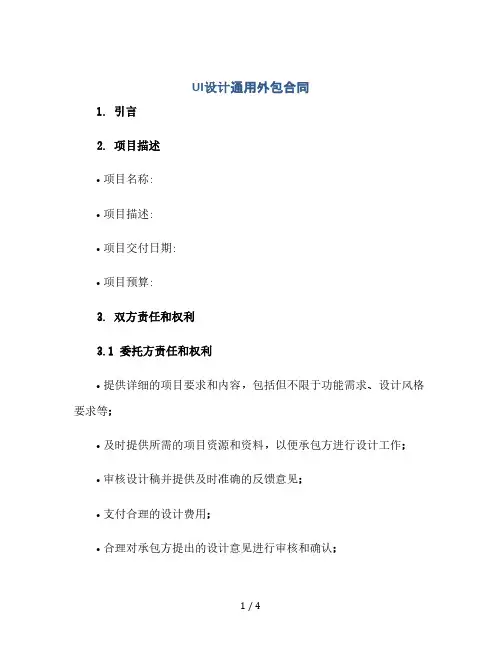 UI设计通用外包合同

1. 引言

2. 项目描述

• 项目名称:

• 项目描述:

• 项目交付日期:

• 项目预算:

3. 双方责任和权利

3.1 委托方责任和权利

• 提供详细的项目要求和内容，包括但不限于功能需求、设计风格要求等;

• 及时提供所需的项目资源和资料，以便承包方进行设计工作;

• 审核设计稿并提供及时准确的反馈意见;

• 支付合理的设计费用;

• 合理对承包方提出的设计意见进行审核和确认;

1 / 4